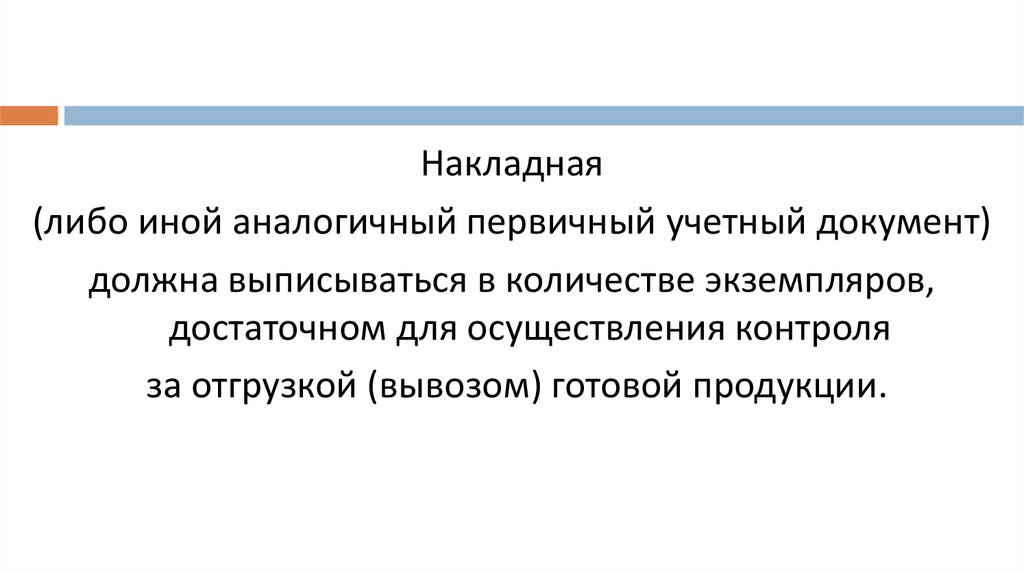 Накладная

(либо иной аналогичный первичный учетный документ)

должна выписываться в количестве экземпляров, достаточном для осуществления контроля

за отгрузкой (вывозом) готовой продукции.